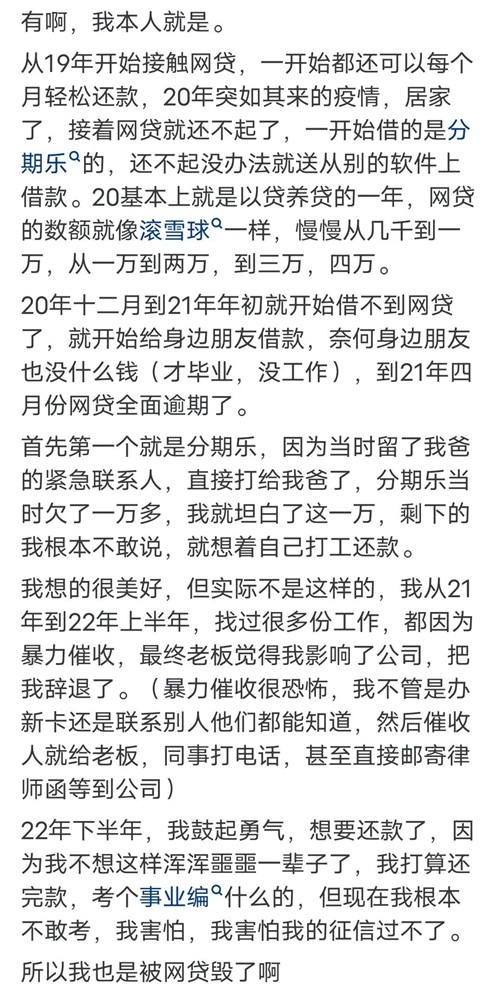 有啊，我本人就是。

从19年开始接触网贷，一开始都还可以每个月轻松还款，20年突如其来的疫情，居家了，接着网贷就还不起了，一开始借的是分期乐的，还不起没办法就送从别的软件上借款。20基本上就是以贷养贷的一年，网贷的数额就像滚雪球一样，慢慢从几千到一万，从一万到两万，到三万，四万。

20年十二月到21年年初就开始借不到网贷了，就开始给身边朋友借款，奈何身边朋友也没什么钱（才毕业，没工作），到21年四月份网贷全面逾期了。

首先第一个就是分期乐，因为当时留了我爸的紧急联系人，直接打给我爸了，分期乐当时欠了一万多，我就坦白了这一万，剩下的我根本不敢说，就想着自己打工还款。

我想的很美好，但实际不是这样的，我从21年到22年上半年，找过很多份工作，都因为暴力催收，最终老板觉得我影响了公司，把我辞退了。（暴力催收很恐怖，我不管是办新卡还是联系别人他们都能知道，然后催收人就给老板，同事打电话，甚至直接邮寄律师函等到公司）

22年下半年，我鼓起勇气，想要还款了，因为我不想这样浑浑噩噩一辈子了，我打算还完款，考个事业编什么的，但现在我根本不敢考，我害怕，我害怕我的征信过不了。

所以我也是被网贷毁了啊